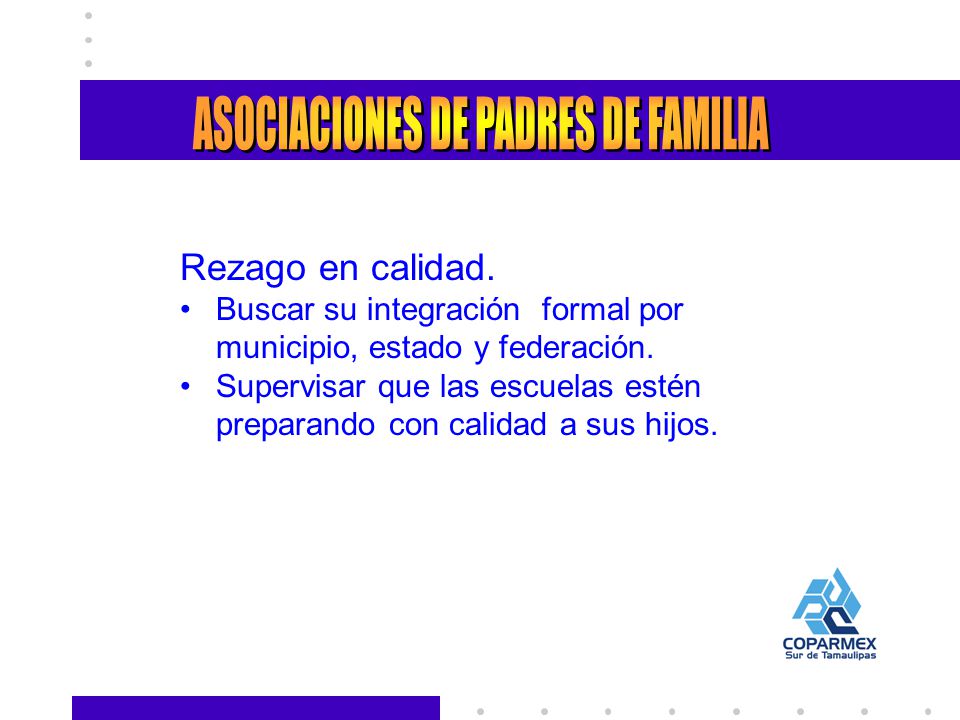 ASOCIACIONES DE PADRES DE FAMILIA

Rezago en calidad.
• Buscar su integración formal por municipio, estado y federación.
• Supervisar que las escuelas estén preparando con calidad a sus hijos.

COPARMEX
Sur de Tamaulipas